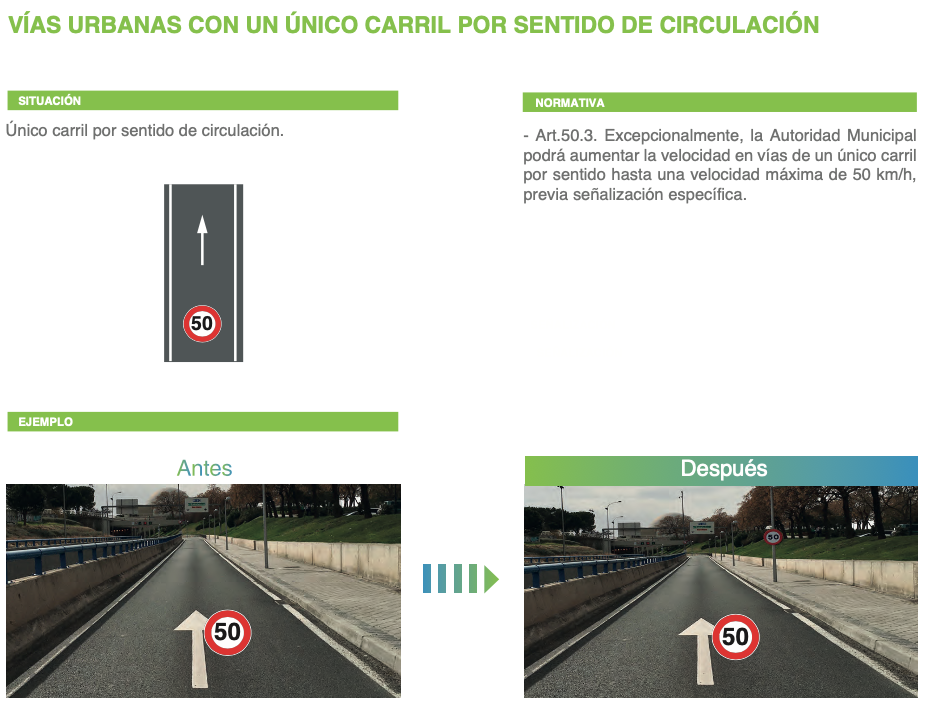 VÍAS URBANAS CON UN ÚNICO CARRIL POR SENTIDO DE CIRCULACIÓN

SITUACIÓN

Único carril por sentido de circulación.

50

NORMATIVA

- Art.50.3. Excepcionalmente, la Autoridad Municipal podrá aumentar la velocidad en vías de un único carril por sentido hasta una velocidad máxima de 50 km/h, previa señalización específica.

EJEMPLO

Antes

50

Después

50

50